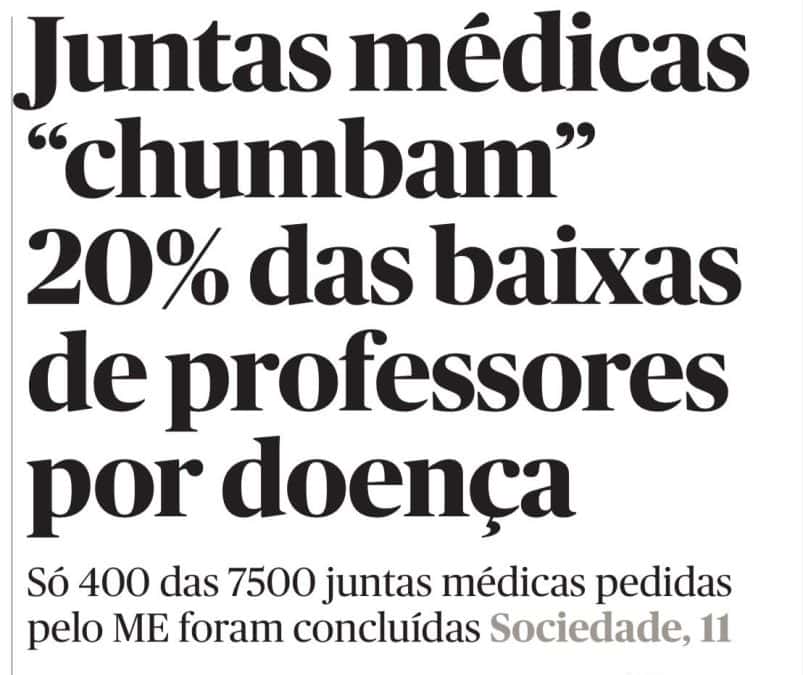 Juntas médicas "chumbam" 20% das baixas de professores por doença

Só 400 das 7500 juntas médicas pedidas pelo ME foram concluídas Sociedade, 11